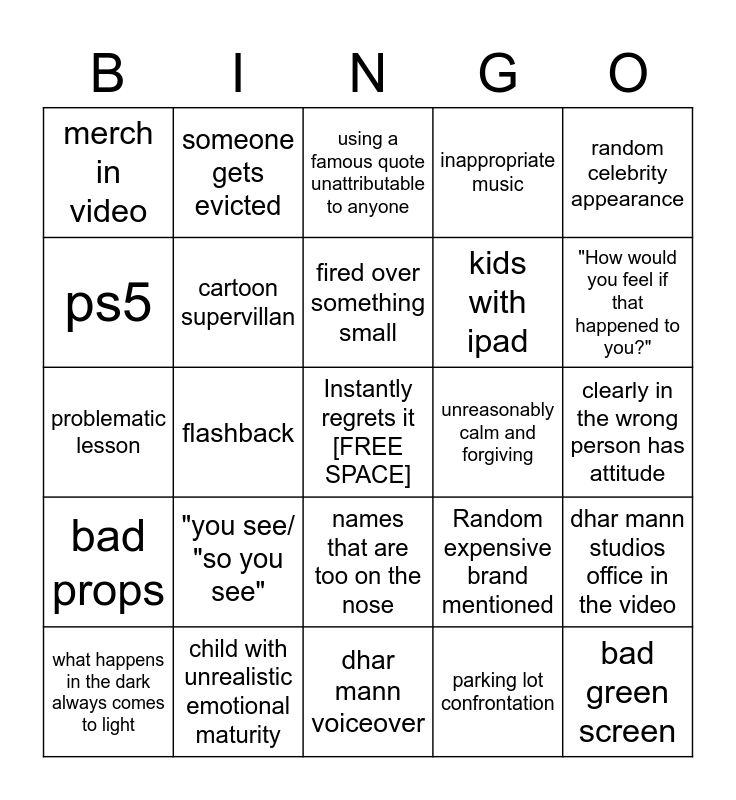 | B | I | N | G | O |
|---|---|---|---|---|
| merch in video | someone gets evicted | using a famous quote unattributable to anyone | inappropriate music | random celebrity appearance |
| ps5 | cartoon supervillan | fired over something small | kids with ipad | "How would you feel if that happened to you?" |
| problematic lesson | flashback | Instantly regrets it [FREE SPACE] | unreasonably calm and forgiving | clearly in the wrong person has attitude |
| bad props | "you see/ "so you see" | names that are too on the nose | Random expensive brand mentioned | dhar mann studios office in the video |
| what happens in the dark always comes to light | child with unrealistic emotional maturity | dhar mann voiceover | parking lot confrontation | bad green screen |